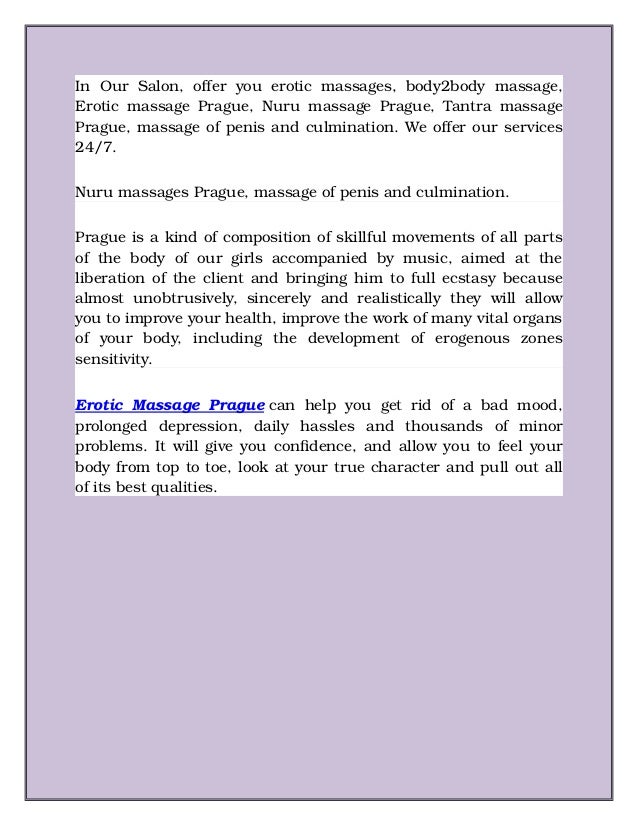 In Our Salon, offer you erotic massages, body2body massage, Erotic massage Prague, Nuru massage Prague, Tantra massage Prague, massage of penis and culmination. We offer our services 24/7.

Nuru massages Prague, massage of penis and culmination.

Prague is a kind of composition of skillful movements of all parts of the body of our girls accompanied by music, aimed at the liberation of the client and bringing him to full ecstasy because almost unobtrusively, sincerely and realistically they will allow you to improve your health, improve the work of many vital organs of your body, including the development of erogenous zones sensitivity.

Erotic Massage Prague can help you get rid of a bad mood, prolonged depression, daily hassles and thousands of minor problems. It will give you confidence, and allow you to feel your body from top to toe, look at your true character and pull out all of its best qualities.